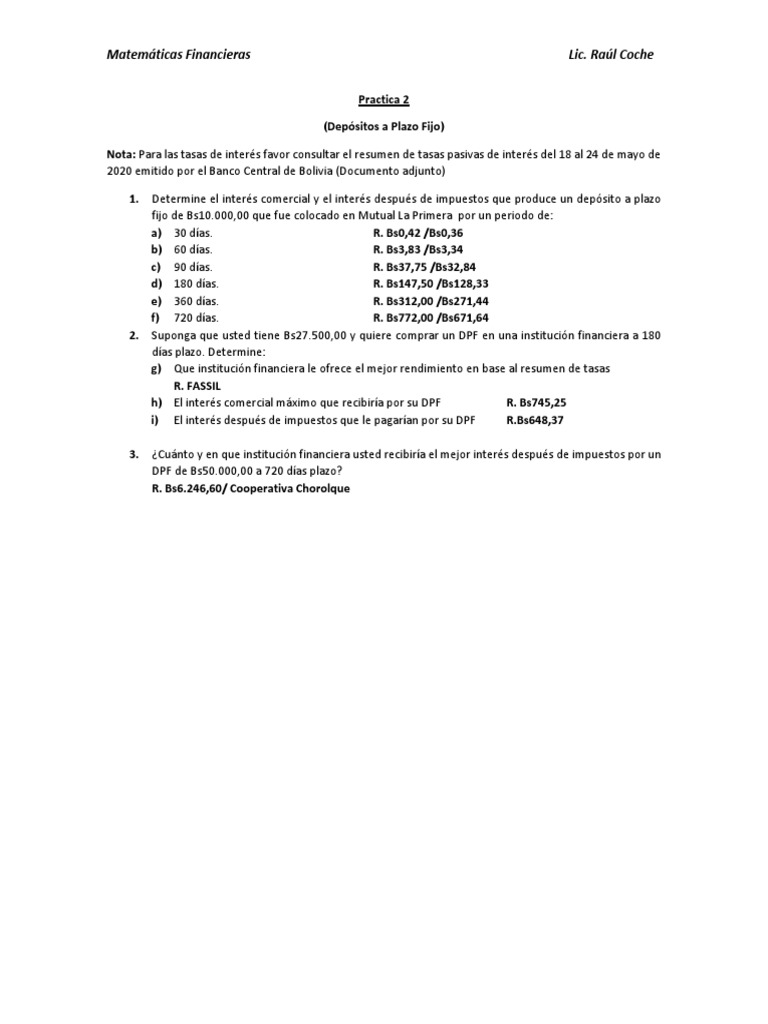 Matemáticas Financieras Lic. Raúl Coche

Practica 2

(Depósitos a Plazo Fijo)

Nota: Para las tasas de interés favor consultar el resumen de tasas pasivas de interés del 18 al 24 de mayo de 2020 emitido por el Banco Central de Bolivia (Documento adjunto)

1. Determine el interés comercial y el interés después de impuestos que produce un depósito a plazo fijo de Bs10.000,00 que fue colocado en Mutual La Primera por un periodo de:
a) 30 días. R. Bs0,42 /Bs0,36
b) 60 días. R. Bs3,83 /Bs3,34
c) 90 días. R. Bs37,75 /Bs32,84
d) 180 días. R. Bs147,50 /Bs128,33
e) 360 días. R. Bs312,00 /Bs271,44
f) 720 días. R. Bs772,00 /Bs671,64
2. Suponga que usted tiene Bs27.500,00 y quiere comprar un DPF en una institución financiera a 180 días plazo. Determine:
g) Que institución financiera le ofrece el mejor rendimiento en base al resumen de tasas
R. FASSIL
h) El interés comercial máximo que recibiría por su DPF R. Bs745,25
i) El interés después de impuestos que le pagarían por su DPF R.Bs648,37

3. ¿Cuánto y en que institución financiera usted recibiría el mejor interés después de impuestos por un DPF de Bs50.000,00 a 720 días plazo?
R. Bs6.246,60/ Cooperativa Chorolque